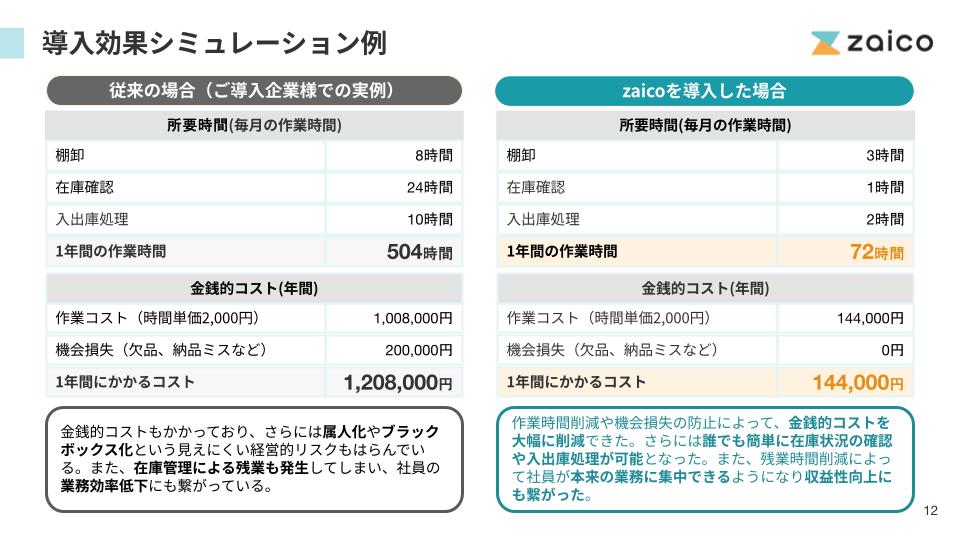 導入効果シミュレーション例

zaico

従来の場合（ご導入企業様での実例）

| 所要時間(毎月の作業時間) | |
|---|---|
| 棚卸 | 8時間 |
| 在庫確認 | 24時間 |
| 入出庫処理 | 10時間 |
| 1年間の作業時間 | 504時間 |

| 金銭的コスト(年間) | |
|---|---|
| 作業コスト（時間単価2,000円） | 1,008,000円 |
| 機会損失（欠品、納品ミスなど） | 200,000円 |
| 1年間にかかるコスト | 1,208,000円 |

金銭的コストもかかっており、さらには属人化やブラックボックス化という見えにくい経営的リスクもはらんでいる。また、在庫管理による残業も発生してしまい、社員の業務効率低下にも繋がっている。

zaicoを導入した場合

| 所要時間(毎月の作業時間) | |
|---|---|
| 棚卸 | 3時間 |
| 在庫確認 | 1時間 |
| 入出庫処理 | 2時間 |
| 1年間の作業時間 | 72時間 |

| 金銭的コスト(年間) | |
|---|---|
| 作業コスト（時間単価2,000円） | 144,000円 |
| 機会損失（欠品、納品ミスなど） | 0円 |
| 1年間にかかるコスト | 144,000円 |

作業時間削減や機会損失の防止によって、金銭的コストを大幅に削減できた。さらには誰でも簡単に在庫状況の確認や入出庫処理が可能となった。また、残業時間削減によって社員が本来の業務に集中できるようになり収益性向上にも繋がった。

12